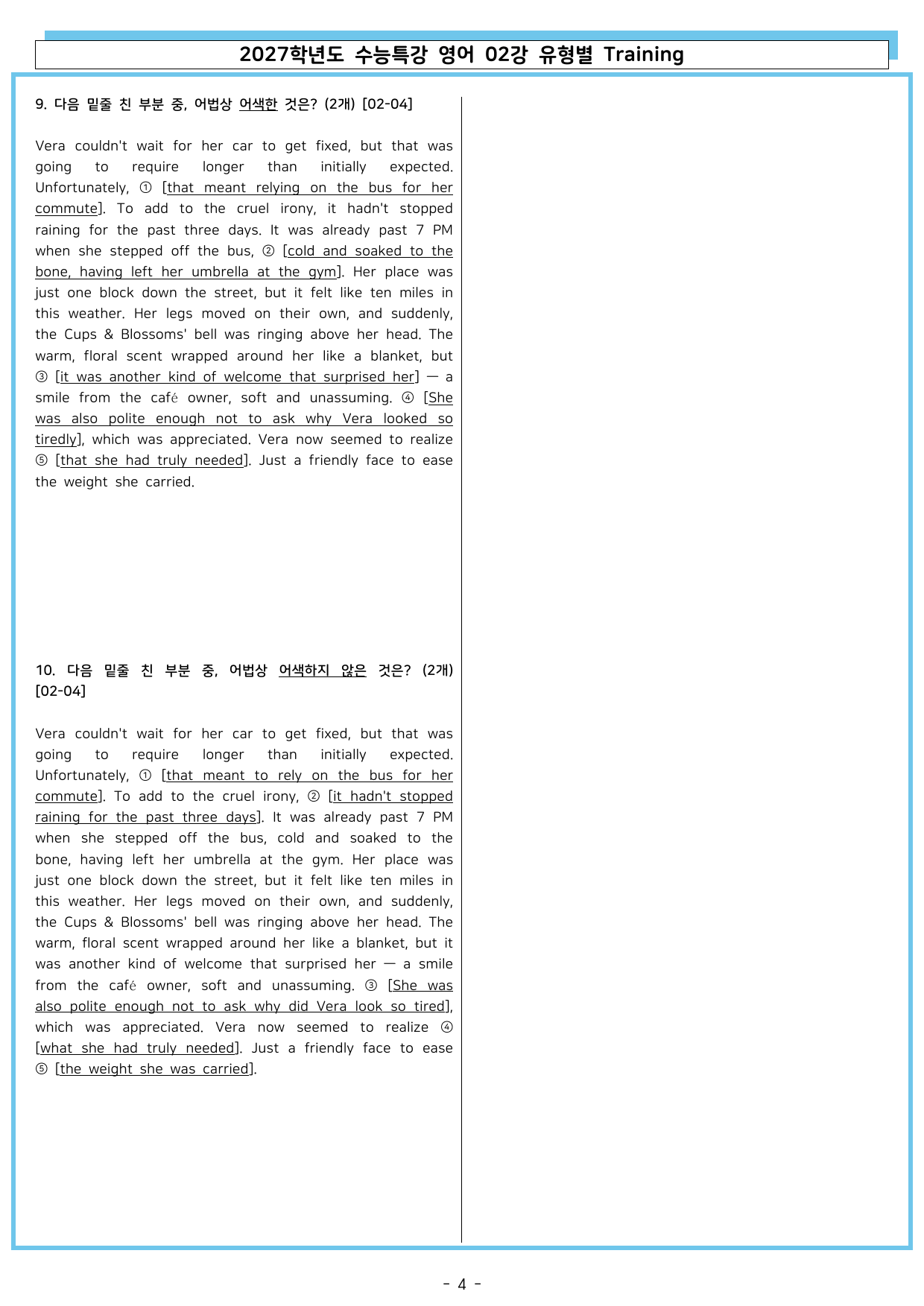 2027학년도 수능특강 영어 02강 유형별 Training

9. 다음 밑줄 친 부분 중, 어법상 어색한 것은? (2개) [02-04]

Vera couldn't wait for her car to get fixed, but that was going to require longer than initially expected. Unfortunately, ① [that meant relying on the bus for her commute]. To add to the cruel irony, it hadn't stopped raining for the past three days. It was already past 7 PM when she stepped off the bus, ② [cold and soaked to the bone, having left her umbrella at the gym]. Her place was just one block down the street, but it felt like ten miles in this weather. Her legs moved on their own, and suddenly, the Cups & Blossoms' bell was ringing above her head. The warm, floral scent wrapped around her like a blanket, but ③ [it was another kind of welcome that surprised her] — a smile from the café owner, soft and unassuming. ④ [She was also polite enough not to ask why Vera looked so tiredly], which was appreciated. Vera now seemed to realize ⑤ [that she had truly needed]. Just a friendly face to ease the weight she carried.

10. 다음 밑줄 친 부분 중, 어법상 어색하지 않은 것은? (2개) [02-04]

Vera couldn't wait for her car to get fixed, but that was going to require longer than initially expected. Unfortunately, ① [that meant to rely on the bus for her commute]. To add to the cruel irony, ② [it hadn't stopped raining for the past three days]. It was already past 7 PM when she stepped off the bus, cold and soaked to the bone, having left her umbrella at the gym. Her place was just one block down the street, but it felt like ten miles in this weather. Her legs moved on their own, and suddenly, the Cups & Blossoms' bell was ringing above her head. The warm, floral scent wrapped around her like a blanket, but it was another kind of welcome that surprised her — a smile from the café owner, soft and unassuming. ③ [She was also polite enough not to ask why did Vera look so tired], which was appreciated. Vera now seemed to realize ④ [what she had truly needed]. Just a friendly face to ease ⑤ [the weight she was carried].

- 4 -